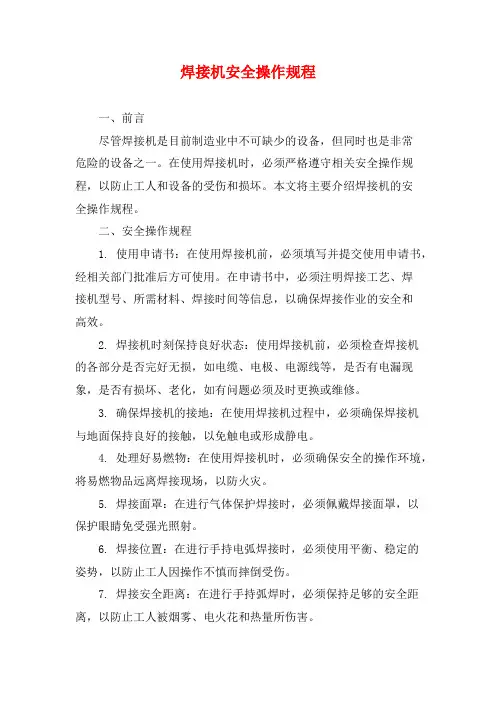 焊接机安全操作规程

一、前言

尽管焊接机是目前制造业中不可缺少的设备，但同时也是非常危险的设备之一。在使用焊接机时，必须严格遵守相关安全操作规程，以防止工人和设备的受伤和损坏。本文将主要介绍焊接机的安全操作规程。

二、安全操作规程

1. 使用申请书：在使用焊接机前，必须填写并提交使用申请书，经相关部门批准后方可使用。在申请书中，必须注明焊接工艺、焊接机型号、所需材料、焊接时间等信息，以确保焊接作业的安全和高效。

2. 焊接机时刻保持良好状态：使用焊接机前，必须检查焊接机的各部分是否完好无损，如电缆、电极、电源线等，是否有电漏现象，是否有损坏、老化，如有问题必须及时更换或维修。

3. 确保焊接机的接地：在使用焊接机过程中，必须确保焊接机与地面保持良好的接触，以免触电或形成静电。

4. 处理好易燃物：在使用焊接机时，必须确保安全的操作环境，将易燃物品远离焊接现场，以防火灾。

5. 焊接面罩：在进行气体保护焊接时，必须佩戴焊接面罩，以保护眼睛免受强光照射。

6. 焊接位置：在进行手持电弧焊接时，必须使用平衡、稳定的姿势，以防止工人因操作不慎而摔倒受伤。

7. 焊接安全距离：在进行手持弧焊时，必须保持足够的安全距离，以防止工人被烟雾、电火花和热量所伤害。